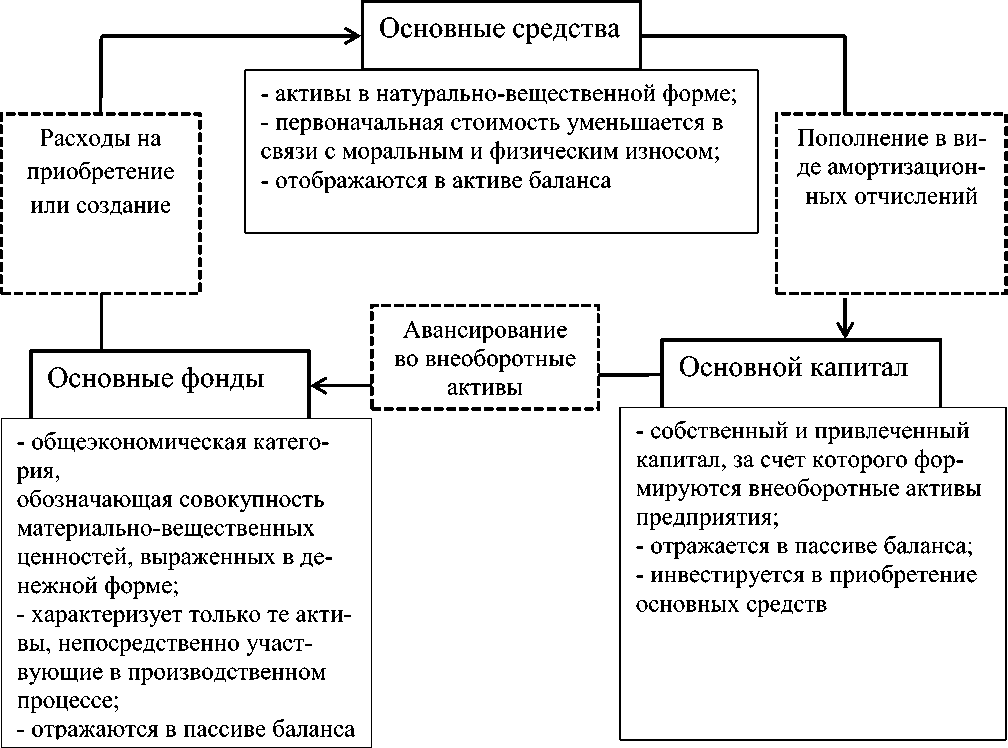 Основные средства

- активы в натурально-вещественной форме;
- первоначальная стоимость уменьшается в связи с моральным и физическим износом;
- отображаются в активе баланса

Расходы на приобретение или создание

Пополнение в виде амортизационных отчислений

Авансирование во внеоборотные активы

Основные фонды

- общеэкономическая категория,
обозначающая совокупность материально-вещественных ценностей, выраженных в денежной форме;
- характеризует только те активы, непосредственно участвующие в производственном процессе;
- отражаются в пассиве баланса

Основной капитал

- собственный и привлеченный капитал, за счет которого формируются внеоборотные активы предприятия;
- отражается в пассиве баланса;
- инвестируется в приобретение основных средств